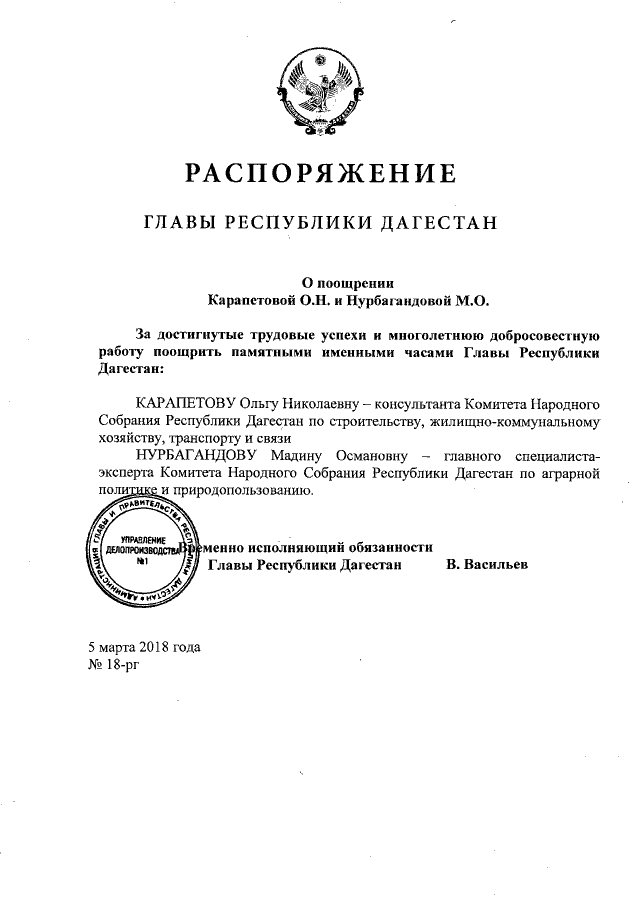 РАСПОРЯЖЕНИЕ

ГЛАВЫ РЕСПУБЛИКИ ДАГЕСТАН

О поощрении
Карапетовой О.Н. и Нурбагандовой М.О.

За достигнутые трудовые успехи и многолетнюю добросовестную работу поощрить памятными именными часами Главы Республики Дагестан:

КАРАПЕТОВУ Ольгу Николаевну – консультанта Комитета Народного Собрания Республики Дагестан по строительству, жилищно-коммунальному хозяйству, транспорту и связи

НУРБАГАНДОВУ Мадину Османовну – главного специалиста-эксперта Комитета Народного Собрания Республики Дагестан по аграрной политике и природопользованию.

АДМИНИСТРАЦИЯ ГЛАВЫ И ПРАВИТЕЛЬСТВА РЕСПУБЛИКИ ДАГЕСТАН
УПРАВЛЕНИЕ ДЕЛОПРОИЗВОДСТВА
№1

Временно исполняющий обязанности
Главы Республики Дагестан В. Васильев

5 марта 2018 года
№ 18-рг